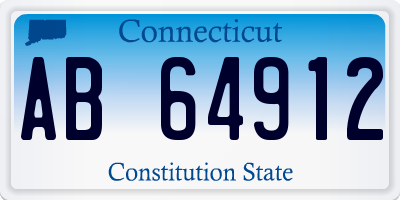 Connecticut

AB 64912

Constitution State